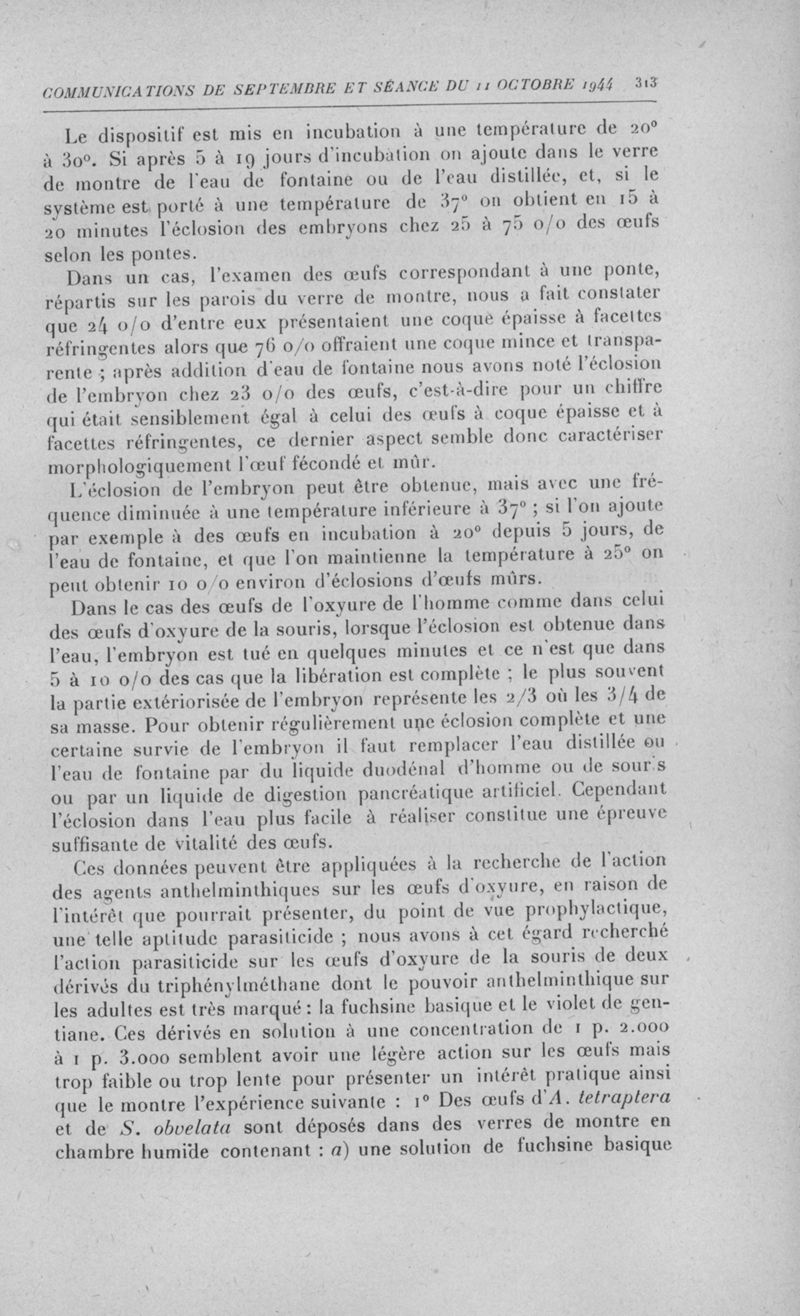 COMMUNICATIONS DE SEPTEMBRE ET SÉANCE DU 11 OCTOBRE 1944 313

Le dispositif est mis en incubation à une température de 20° à 30°. Si après 5 à 19 jours d'incubation on ajoute dans le verre de montre de l'eau de fontaine ou de l'eau distillée, et, si le système est porté à une température de 37° on obtient en 15 à 20 minutes l'éclosion des embryons chez 25 à 75 o/o des œufs selon les pontes.

Dans un cas, l'examen des œufs correspondant à une ponte, répartis sur les parois du verre de montre, nous a fait constater que 24 o/o d'entre eux présentaient une coque épaisse à facettes réfringentes alors que 76 o/o offraient une coque mince et transparente ; après addition d'eau de fontaine nous avons noté l'éclosion de l'embryon chez 23 o/o des œufs, c'est-à-dire pour un chiffre qui était sensiblement égal à celui des œufs à coque épaisse et à facettes réfringentes, ce dernier aspect semble donc caractériser morphologiquement l'œuf fécondé et mûr.

L'éclosion de l'embryon peut être obtenue, mais avec une fréquence diminuée à une température inférieure à 37° ; si l'on ajoute par exemple à des œufs en incubation à 20° depuis 5 jours, de l'eau de fontaine, et que l'on maintienne la température à 25° on peut obtenir 10 o/o environ d'éclosions d'œufs mûrs.

Dans le cas des œufs de l'oxyure de l'homme comme dans celui des œufs d'oxyure de la souris, lorsque l'éclosion est obtenue dans l'eau, l'embryon est tué en quelques minutes et ce n'est que dans 5 à 10 o/o des cas que la libération est complète ; le plus souvent la partie extériorisée de l'embryon représente les 2/3 où les 3/4 de sa masse. Pour obtenir régulièrement une éclosion complète et une certaine survie de l'embryon il faut remplacer l'eau distillée ou l'eau de fontaine par du liquide duodénal d'homme ou de souris ou par un liquide de digestion pancréatique artificiel. Cependant l'éclosion dans l'eau plus facile à réaliser constitue une épreuve suffisante de vitalité des œufs.

Ces données peuvent être appliquées à la recherche de l'action des agents anthelminthiques sur les œufs d'oxyure, en raison de l'intérêt que pourrait présenter, du point de vue prophylactique, une telle aptitude parasiticide ; nous avons à cet égard recherché l'action parasiticide sur les œufs d'oxyure de la souris de deux dérivés du triphénylméthane dont le pouvoir anthelminthique sur les adultes est très marqué : la fuchsine basique et le violet de gentiane. Ces dérivés en solution à une concentration de 1 p. 2.000 à 1 p. 3.000 semblent avoir une légère action sur les œufs mais trop faible ou trop lente pour présenter un intérêt pratique ainsi que le montre l'expérience suivante : 1° Des œufs d'A. tetraptera et de S. obvelata sont déposés dans des verres de montre en chambre humide contenant : a) une solution de fuchsine basique